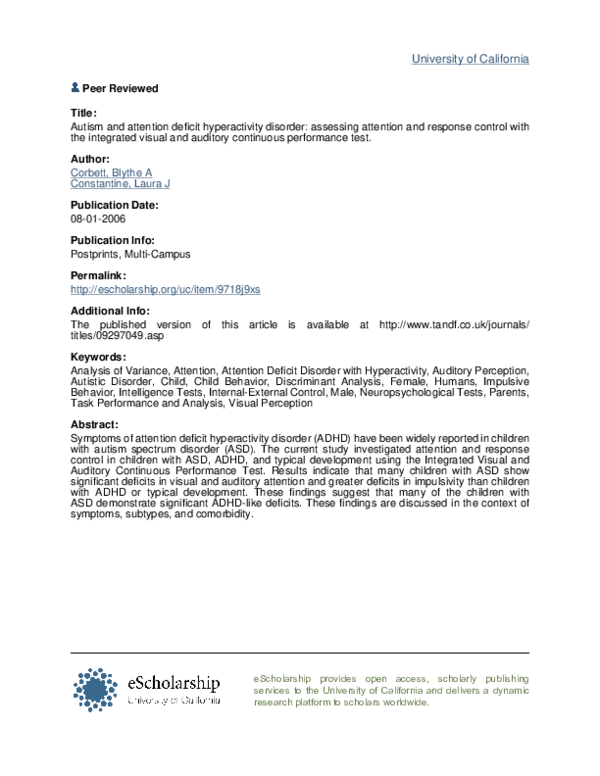 University of California

Peer Reviewed

Title:
Autism and attention deficit hyperactivity disorder: assessing attention and response control with the integrated visual and auditory continuous performance test.

Author:
Corbett, Blythe A
Constantine, Laura J

Publication Date:
08-01-2006

Publication Info:
Postprints, Multi-Campus

Permalink:
http://escholarship.org/uc/item/9718j9xs

Additional Info:
The published version of this article is available at http://www.tandf.co.uk/journals/titles/09297049.asp

Keywords:
Analysis of Variance, Attention, Attention Deficit Disorder with Hyperactivity, Auditory Perception, Autistic Disorder, Child, Child Behavior, Discriminant Analysis, Female, Humans, Impulsive Behavior, Intelligence Tests, Internal-External Control, Male, Neuropsychological Tests, Parents, Task Performance and Analysis, Visual Perception

Abstract:
Symptoms of attention deficit hyperactivity disorder (ADHD) have been widely reported in children with autism spectrum disorder (ASD). The current study investigated attention and response control in children with ASD, ADHD, and typical development using the Integrated Visual and Auditory Continuous Performance Test. Results indicate that many children with ASD show significant deficits in visual and auditory attention and greater deficits in impulsivity than children with ADHD or typical development. These findings suggest that many of the children with ASD demonstrate significant ADHD-like deficits. These findings are discussed in the context of symptoms, subtypes, and comorbidity.

eScholarship
University of California

eScholarship provides open access, scholarly publishing services to the University of California and delivers a dynamic research platform to scholars worldwide.